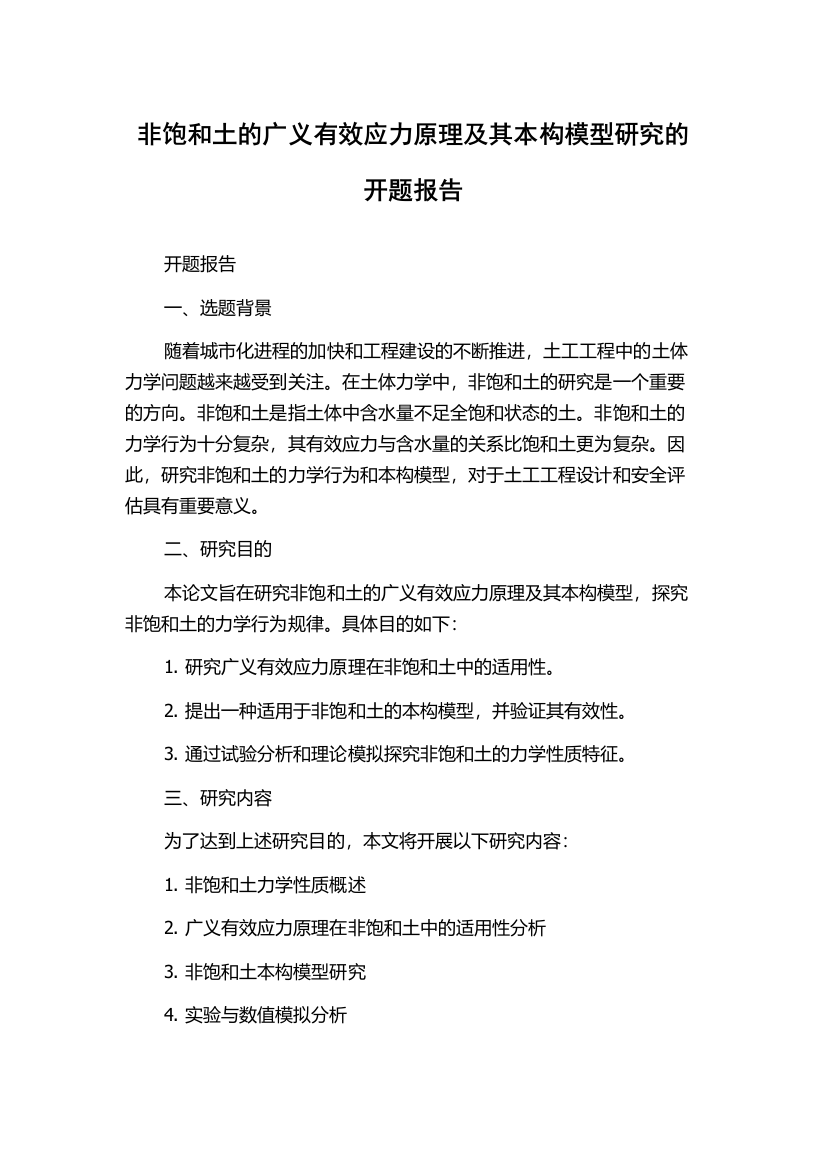 非饱和土的广义有效应力原理及其本构模型研究的开题报告

开题报告

一、选题背景

随着城市化进程的加快和工程建设的不断推进，土工工程中的土体力学问题越来越受到关注。在土体力学中，非饱和土的研究是一个重要的方向。非饱和土是指土体中含水量不足全饱和状态的土。非饱和土的力学行为十分复杂，其有效应力与含水量的关系比饱和土更为复杂。因此，研究非饱和土的力学行为和本构模型，对于土工工程设计和安全评估具有重要意义。

二、研究目的

本论文旨在研究非饱和土的广义有效应力原理及其本构模型，探究非饱和土的力学行为规律。具体目的如下：

1. 研究广义有效应力原理在非饱和土中的适用性。

2. 提出一种适用于非饱和土的本构模型，并验证其有效性。

3. 通过试验分析和理论模拟探究非饱和土的力学性质特征。

三、研究内容

为了达到上述研究目的，本文将开展以下研究内容：

1. 非饱和土力学性质概述

2. 广义有效应力原理在非饱和土中的适用性分析

3. 非饱和土本构模型研究

4. 实验与数值模拟分析